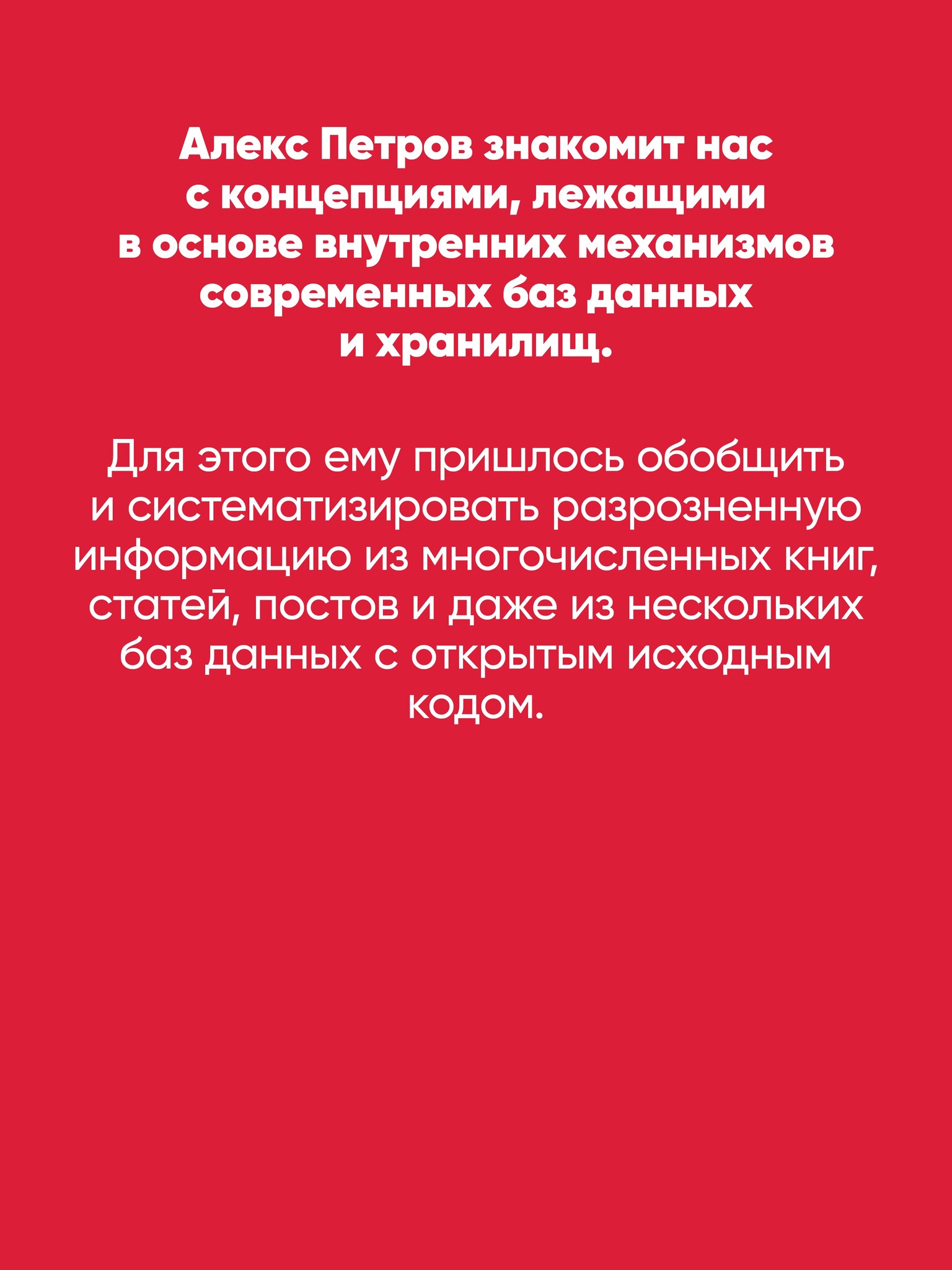 Алекс Петров знакомит нас с концепциями, лежащими в основе внутренних механизмов современных баз данных и хранилищ.

Для этого ему пришлось обобщить и систематизировать разрозненную информацию из многочисленных книг, статей, постов и даже из нескольких баз данных с открытым исходным кодом.